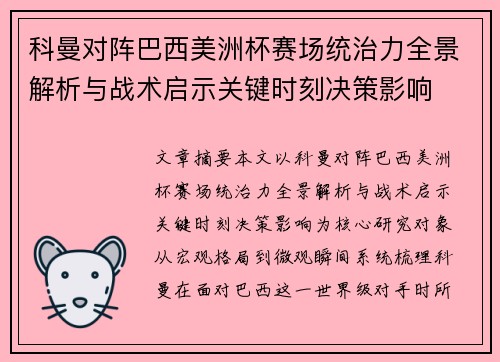 科曼对阵巴西美洲杯赛场统治力全景解析与战术启示关键时刻决策影响

文章摘要本文以科曼对阵巴西美洲杯赛场统治力全景解析与战术启示关键时刻决策影响为核心研究对象从宏观格局到微观瞬间系统梳理科曼在面对巴西这一世界级对手时所